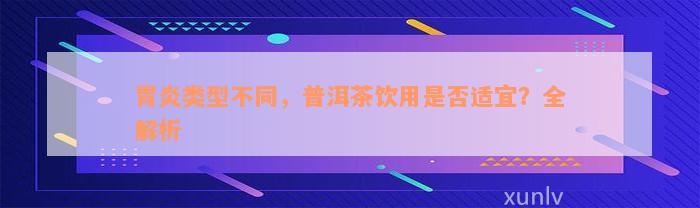 胃炎类型不同，普洱茶饮用是否适宜？全解析

xunlv